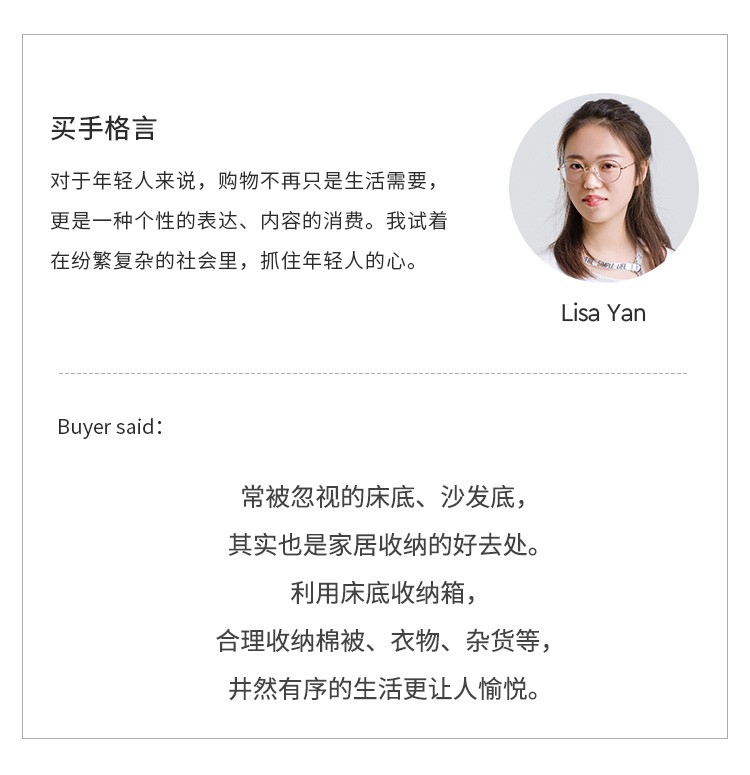 买手格言

对于年轻人来说，购物不再只是生活需要，更是一种个性的表达、内容的消费。我试着在纷繁复杂的社会里，抓住年轻人的心。

THE SIMPLE LIFE

Lisa Yan

Buyer said：

常被忽视的床底、沙发底，
其实也是家居收纳的好去处。
利用床底收纳箱，
合理收纳棉被、衣物、杂货等，
井然有序的生活更让人愉悦。